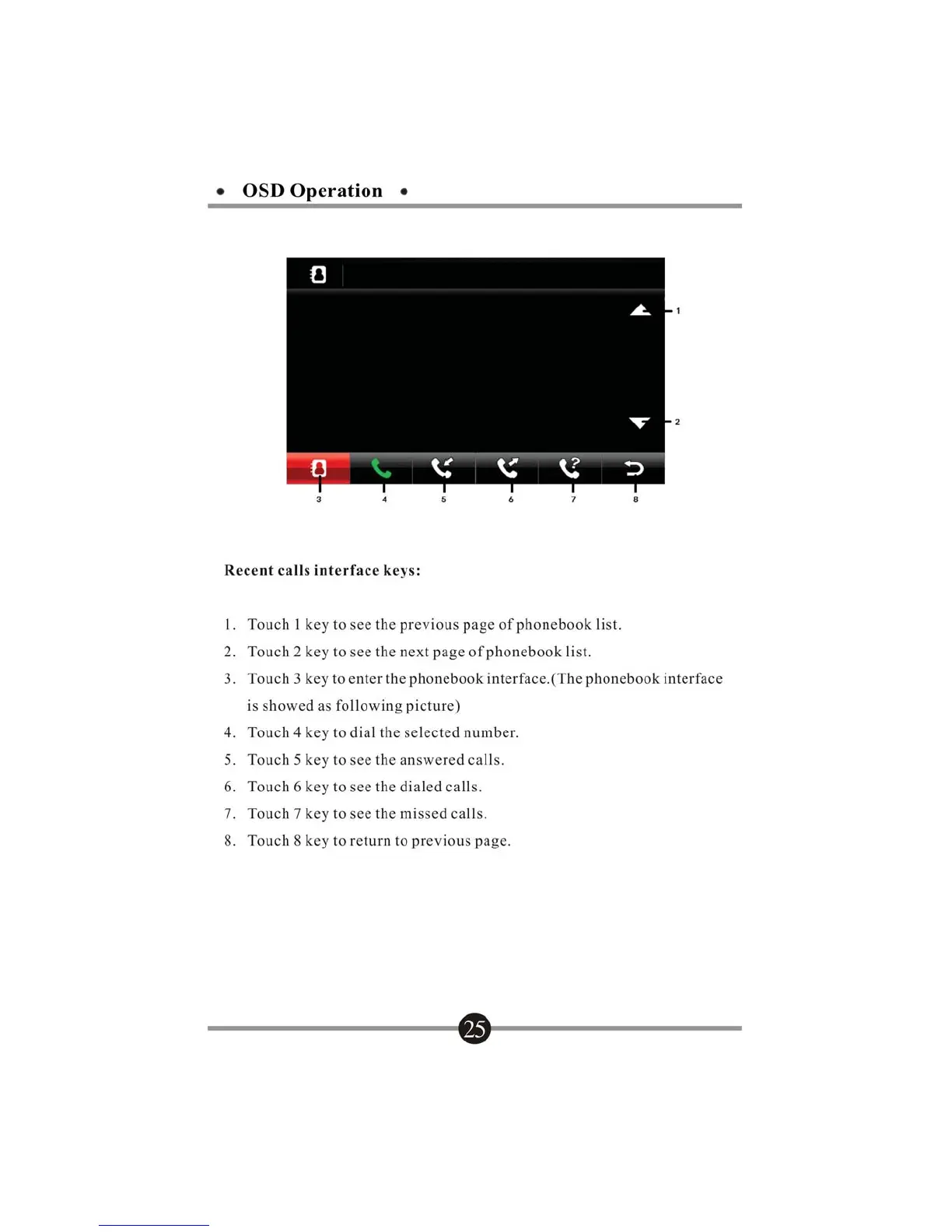 • OSD Operation •

1

2

3 4 5 6 7 8

Recent calls interface keys:

1. Touch 1 key to see the previous page of phonebook list.
2. Touch 2 key to see the next page of phonebook list.
3. Touch 3 key to enter the phonebook interface.(The phonebook interface is showed as following picture)
4. Touch 4 key to dial the selected number.
5. Touch 5 key to see the answered calls.
6. Touch 6 key to see the dialed calls.
7. Touch 7 key to see the missed calls.
8. Touch 8 key to return to previous page.

25